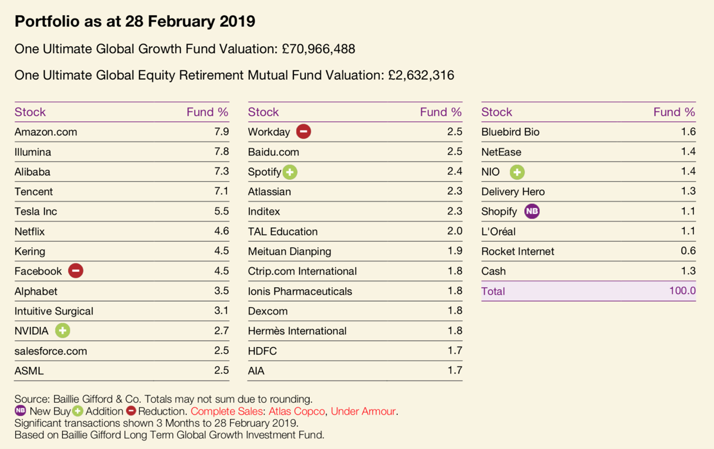 Portfolio as at 28 February 2019

One Ultimate Global Growth Fund Valuation: £70,966,488

One Ultimate Global Equity Retirement Mutual Fund Valuation: £2,632,316

| Stock | Fund % |
|---|---|
| Amazon.com | 7.9 |
| Illumina | 7.8 |
| Alibaba | 7.3 |
| Tencent | 7.1 |
| Tesla Inc | 5.5 |
| Netflix | 4.6 |
| Kering | 4.5 |
| Facebook | 4.5 |
| Alphabet | 3.5 |
| Intuitive Surgical | 3.1 |
| NVIDIA | 2.7 |
| salesforce.com | 2.5 |
| ASML | 2.5 |

| Stock | Fund % |
|---|---|
| Workday | 2.5 |
| Baidu.com | 2.5 |
| Spotify | 2.4 |
| Atlassian | 2.3 |
| Inditex | 2.3 |
| TAL Education | 2.0 |
| Meituan Dianping | 1.9 |
| Ctrip.com International | 1.8 |
| Ionis Pharmaceuticals | 1.8 |
| Dexcom | 1.8 |
| Hermès International | 1.8 |
| HDFC | 1.7 |
| AIA | 1.7 |

| Stock | Fund % |
|---|---|
| Bluebird Bio | 1.6 |
| NetEase | 1.4 |
| NIO | 1.4 |
| Delivery Hero | 1.3 |
| Shopify NB | 1.1 |
| L'Oréal | 1.1 |
| Rocket Internet | 0.6 |
| Cash | 1.3 |
| Total | 100.0 |

Source: Baillie Gifford & Co. Totals may not sum due to rounding.
NB New Buy Addition Reduction. Complete Sales: Atlas Copco, Under Armour.
Significant transactions shown 3 Months to 28 February 2019.
Based on Baillie Gifford Long Term Global Growth Investment Fund.